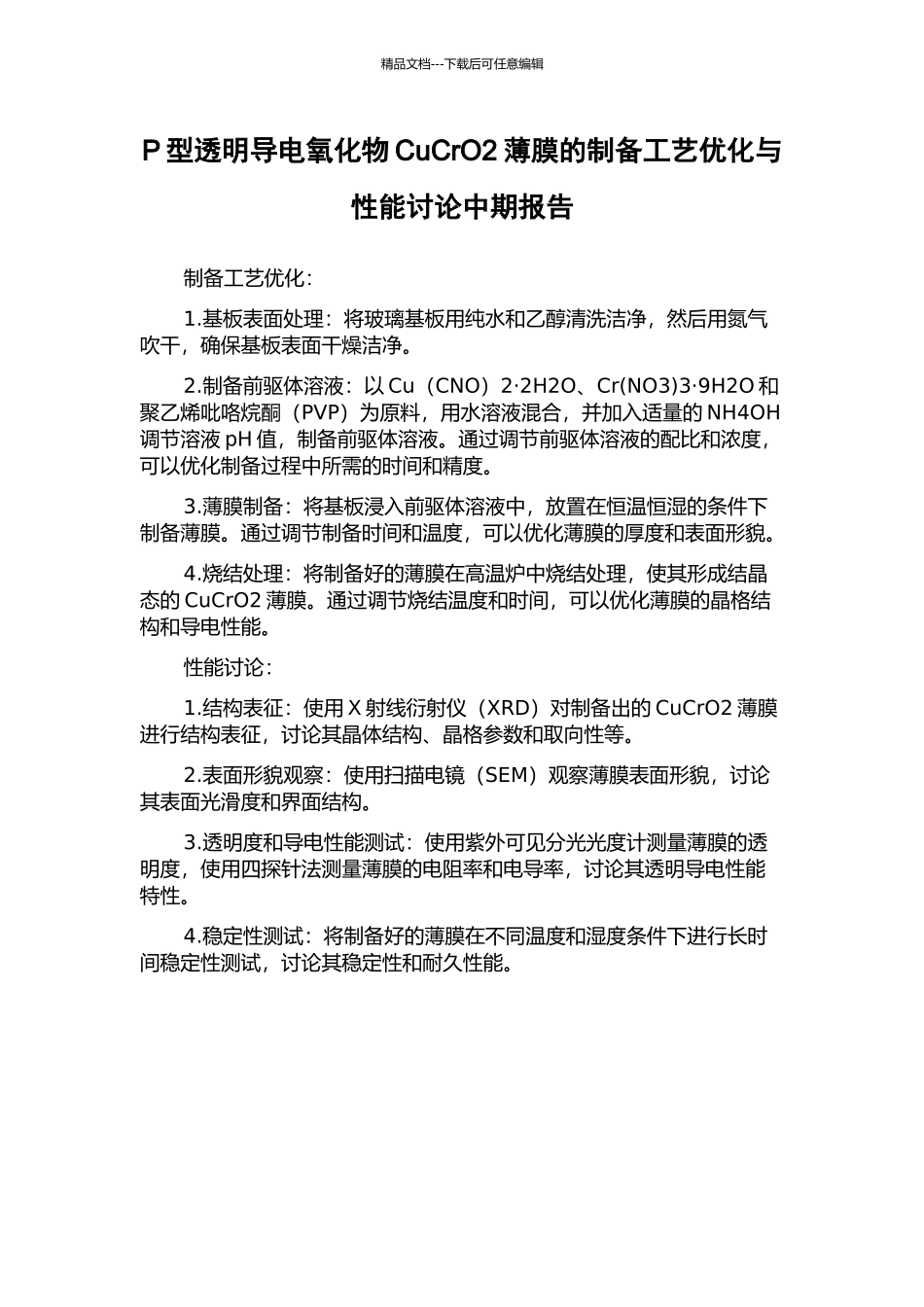 精品文档---下载后可任意编辑

P 型透明导电氧化物 CuCrO2 薄膜的制备工艺优化与性能讨论中期报告

制备工艺优化：

1.基板表面处理：将玻璃基板用纯水和乙醇清洗洁净，然后用氮气吹干，确保基板表面干燥洁净。

2.制备前驱体溶液：以 Cu（CNO）2·2H2O、Cr(NO3)3·9H2O 和聚乙烯吡咯烷酮（PVP）为原料，用水溶液混合，并加入适量的 NH4OH 调节溶液 pH 值，制备前驱体溶液。通过调节前驱体溶液的配比和浓度，可以优化制备过程中所需的时间和精度。

3.薄膜制备：将基板浸入前驱体溶液中，放置在恒温恒湿的条件下制备薄膜。通过调节制备时间和温度，可以优化薄膜的厚度和表面形貌。

4.烧结处理：将制备好的薄膜在高温炉中烧结处理，使其形成结晶态的 CuCrO2 薄膜。通过调节烧结温度和时间，可以优化薄膜的晶格结构和导电性能。

性能讨论：

1.结构表征：使用 X 射线衍射仪（XRD）对制备出的 CuCrO2 薄膜进行结构表征，讨论其晶体结构、晶格参数和取向性等。

2.表面形貌观察：使用扫描电镜（SEM）观察薄膜表面形貌，讨论其表面光滑度和界面结构。

3.透明度和导电性能测试：使用紫外可见分光光度计测量薄膜的透明度，使用四探针法测量薄膜的电阻率和电导率，讨论其透明导电性能特性。

4.稳定性测试：将制备好的薄膜在不同温度和湿度条件下进行长时间稳定性测试，讨论其稳定性和耐久性能。